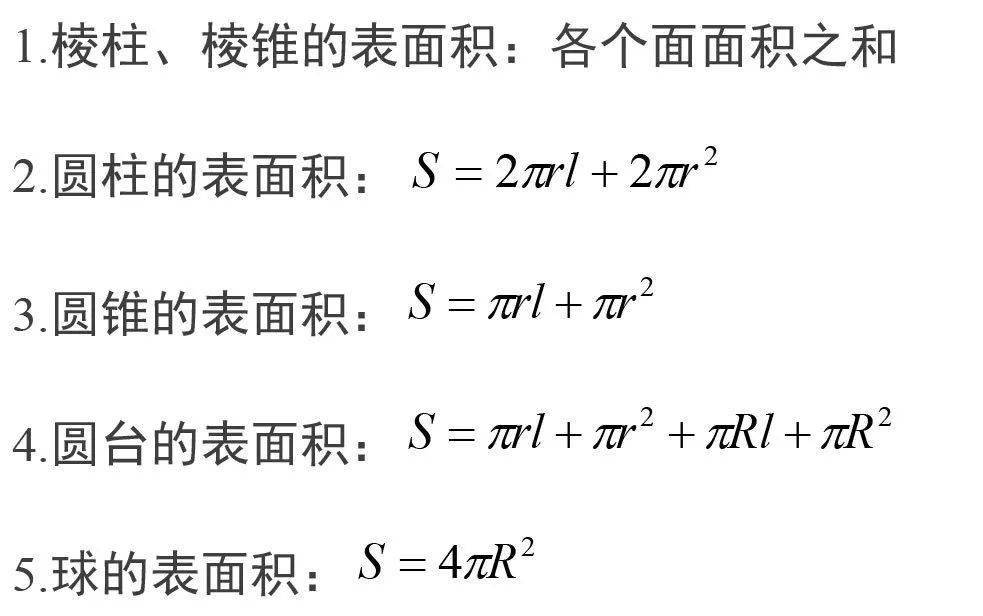 1.棱柱、棱锥的表面积：各个面面积之和

2.圆柱的表面积：$S = 2\pi rl + 2\pi r^2$

3.圆锥的表面积：$S = \pi rl + \pi r^2$

4.圆台的表面积：$S = \pi rl + \pi r^2 + \pi Rl + \pi R^2$

5.球的表面积：$S = 4\pi R^2$